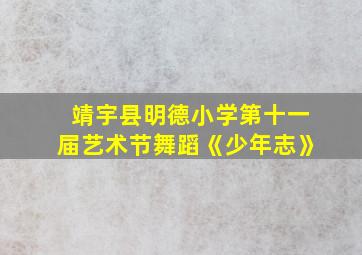 靖宇县明德小学第十一届艺术节舞蹈《少年志》